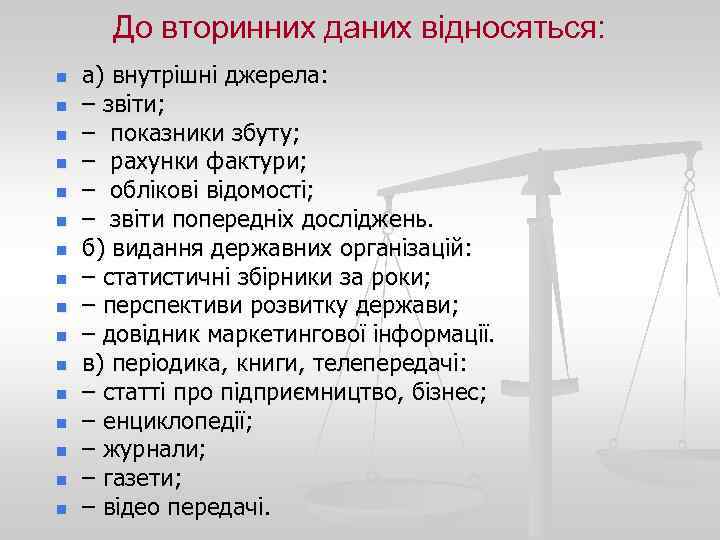 До вторинних даних відносяться:

а) внутрішні джерела:
– звіти;
– показники збуту;
– рахунки фактури;
– облікові відомості;
– звіти попередніх досліджень.
б) видання державних організацій:
– статистичні збірники за роки;
– перспективи розвитку держави;
– довідник маркетингової інформації.
в) періодика, книги, телепередачі:
– статті про підприємництво, бізнес;
– енциклопедії;
– журнали;
– газети;
– відео передачі.